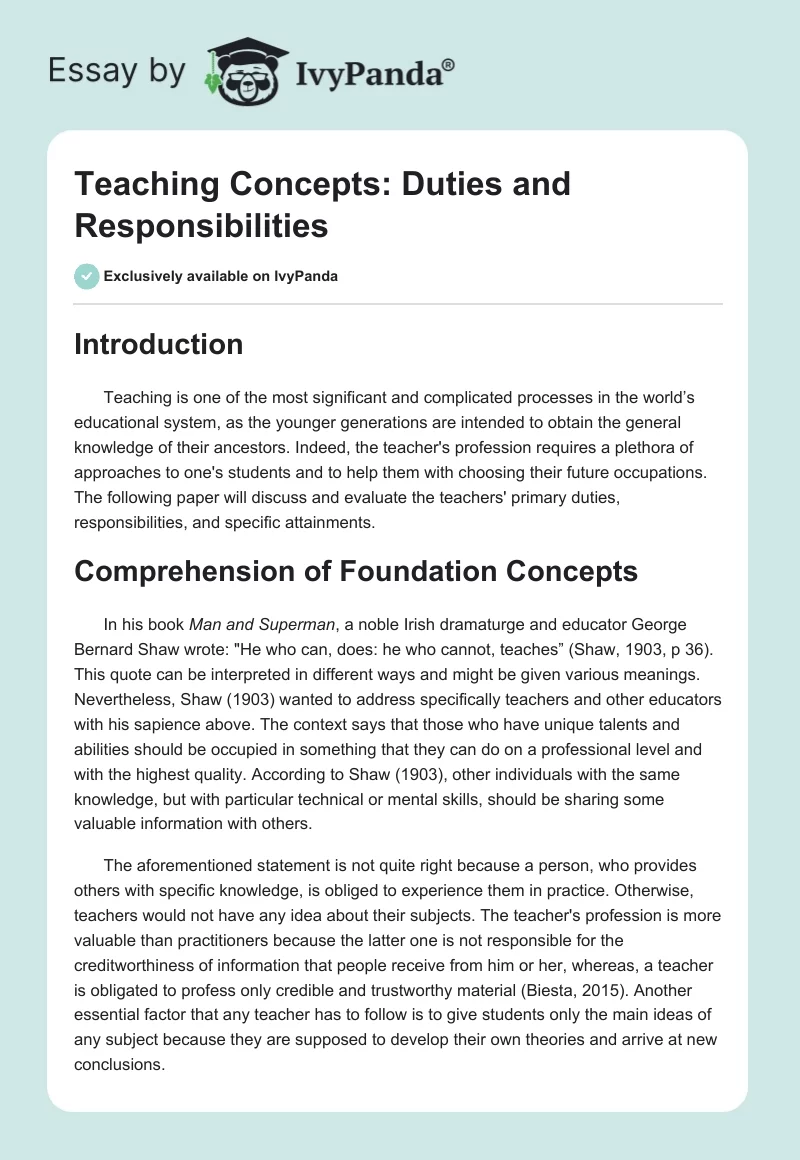 Essay by IvyPanda®

Teaching Concepts: Duties and Responsibilities

Exclusively available on IvyPanda

Introduction

Teaching is one of the most significant and complicated processes in the world's educational system, as the younger generations are intended to obtain the general knowledge of their ancestors. Indeed, the teacher's profession requires a plethora of approaches to one's students and to help them with choosing their future occupations. The following paper will discuss and evaluate the teachers' primary duties, responsibilities, and specific attainments.

Comprehension of Foundation Concepts

In his book Man and Superman, a noble Irish dramaturge and educator George Bernard Shaw wrote: "He who can, does: he who cannot, teaches" (Shaw, 1903, p 36). This quote can be interpreted in different ways and might be given various meanings. Nevertheless, Shaw (1903) wanted to address specifically teachers and other educators with his sapience above. The context says that those who have unique talents and abilities should be occupied in something that they can do on a professional level and with the highest quality. According to Shaw (1903), other individuals with the same knowledge, but with particular technical or mental skills, should be sharing some valuable information with others.

The aforementioned statement is not quite right because a person, who provides others with specific knowledge, is obliged to experience them in practice. Otherwise, teachers would not have any idea about their subjects. The teacher's profession is more valuable than practitioners because the latter one is not responsible for the creditworthiness of information that people receive from him or her, whereas, a teacher is obligated to profess only credible and trustworthy material (Biesta, 2015). Another essential factor that any teacher has to follow is to give students only the main ideas of any subject because they are supposed to develop their own theories and arrive at new conclusions.